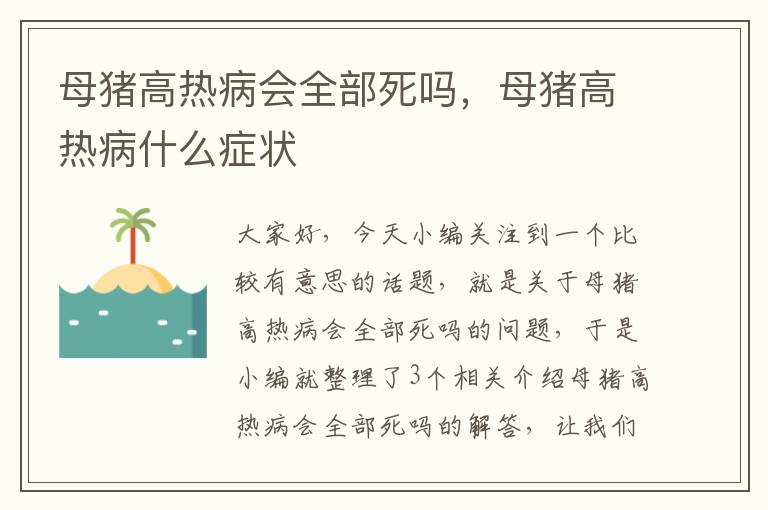 母猪高热病会全部死吗，母猪高热病什么症状

大家好，今天小编关注到一个比较有意思的话题，就是关于母猪高热病会全部死吗的问题，于是小编就整理了3个相关介绍母猪高热病会全部死吗的解答，让我们